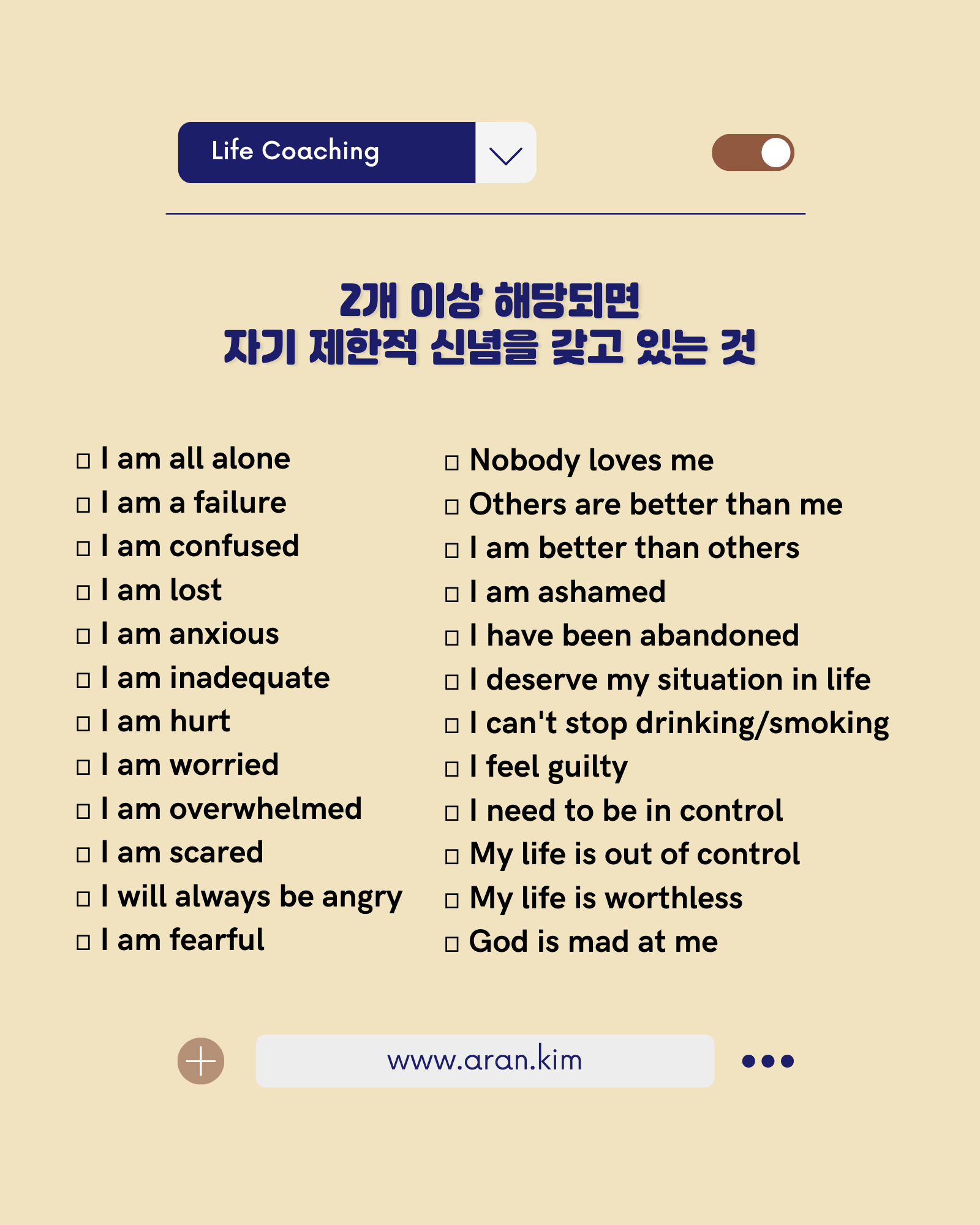 Life Coaching

2개 이상 해당되면
자기 제한적 신념을 갖고 있는 것

☐ I am all alone
☐ I am a failure
☐ I am confused
☐ I am lost
☐ I am anxious
☐ I am inadequate
☐ I am hurt
☐ I am worried
☐ I am overwhelmed
☐ I am scared
☐ I will always be angry
☐ I am fearful

☐ Nobody loves me
☐ Others are better than me
☐ I am better than others
☐ I am ashamed
☐ I have been abandoned
☐ I deserve my situation in life
☐ I can't stop drinking/smoking
☐ I feel guilty
☐ I need to be in control
☐ My life is out of control
☐ My life is worthless
☐ God is mad at me

www.aran.kim